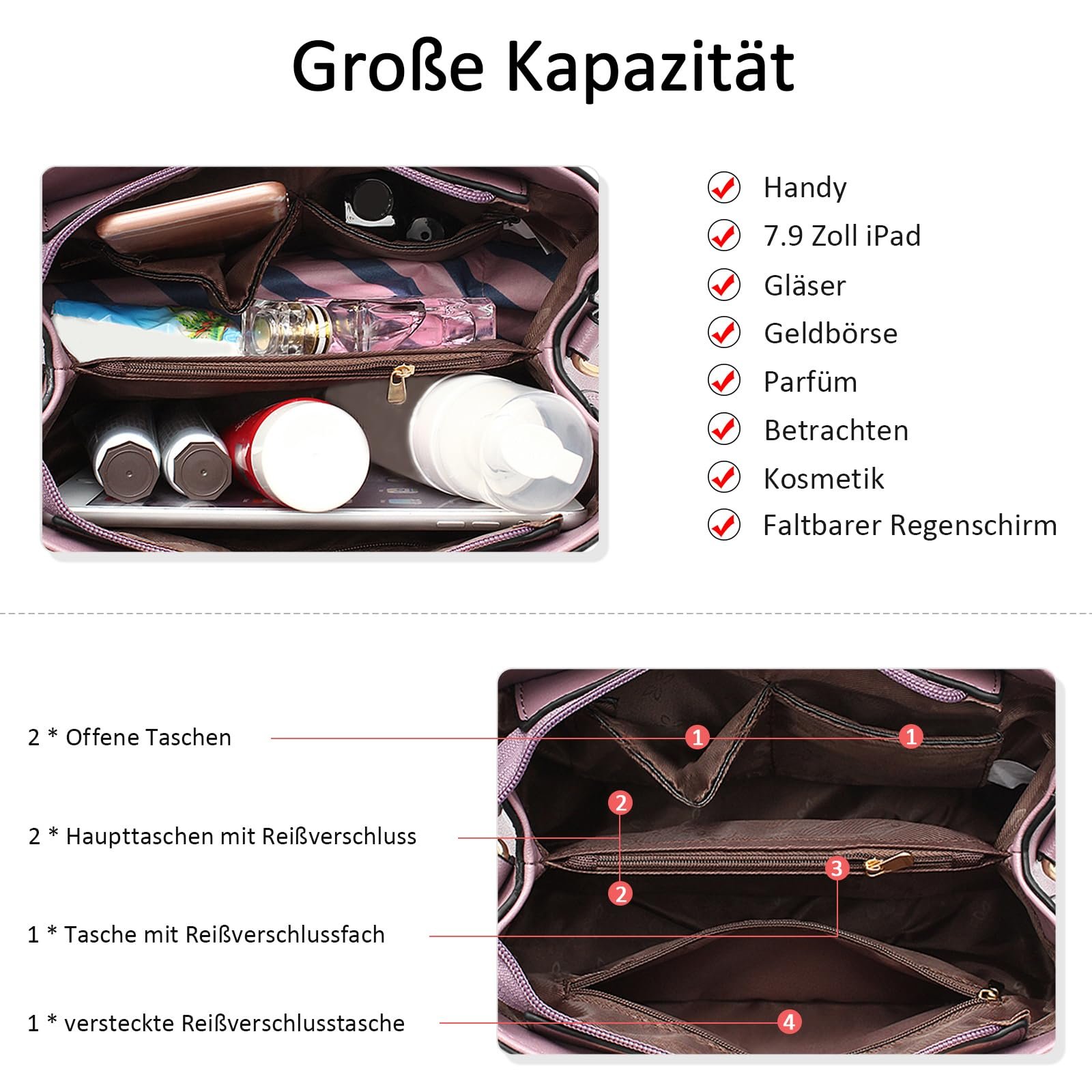 Große Kapazität

Handy
7.9 Zoll iPad
Gläser
Geldbörse
Parfüm
Betrachten
Kosmetik
Faltbarer Regenschirm

2 * Offene Taschen
2 * Haupttaschen mit Reißverschluss
1 * Tasche mit Reißverschlussfach
1 * versteckte Reißverschlusstasche

1
1
2
2
3
4